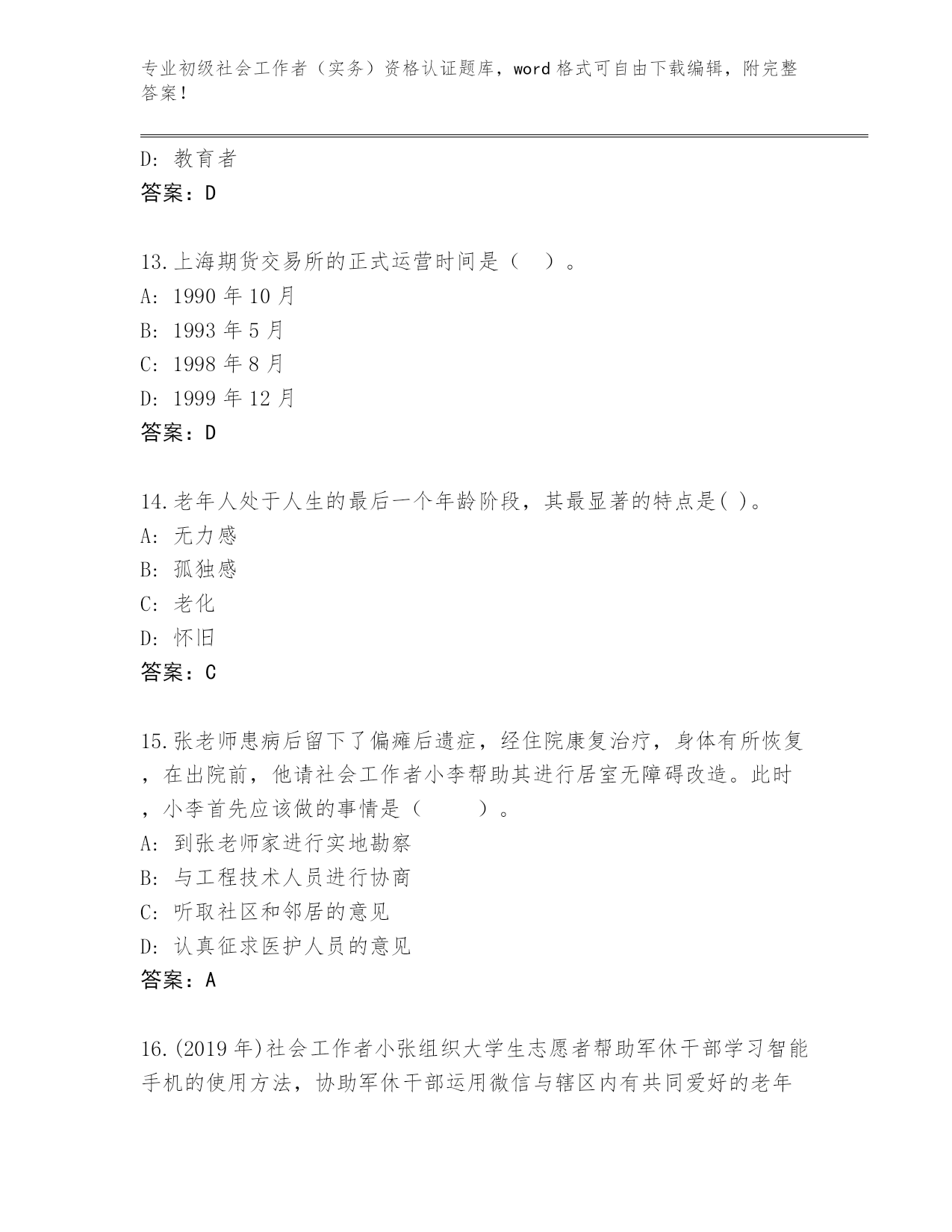 专业初级社会工作者（实务）资格认证题库，word 格式可自由下载编辑，附完整答案！

D: 教育者
答案：D

13.上海期货交易所的正式运营时间是（　）。
A: 1990 年 10 月
B: 1993 年 5 月
C: 1998 年 8 月
D: 1999 年 12 月
答案：D

14.老年人处于人生的最后一个年龄阶段，其最显著的特点是( )。
A: 无力感
B: 孤独感
C: 老化
D: 怀旧
答案：C

15.张老师患病后留下了偏瘫后遗症，经住院康复治疗，身体有所恢复，在出院前，他请社会工作者小李帮助其进行居室无障碍改造。此时，小李首先应该做的事情是（　　）。
A: 到张老师家进行实地勘察
B: 与工程技术人员进行协商
C: 听取社区和邻居的意见
D: 认真征求医护人员的意见
答案：A

16.(2019 年)社会工作者小张组织大学生志愿者帮助军休干部学习智能手机的使用方法，协助军休干部运用微信与辖区内有共同爱好的老年